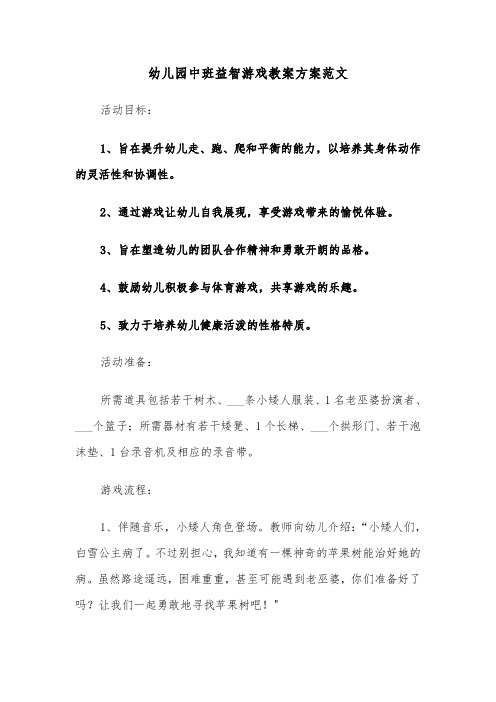 幼儿园中班益智游戏教案方案范文

活动目标：

1、旨在提升幼儿走、跑、爬和平衡的能力，以培养其身体动作的灵活性和协调性。

2、通过游戏让幼儿自我展现，享受游戏带来的愉悦体验。

3、旨在塑造幼儿的团队合作精神和勇敢开朗的品格。

4、鼓励幼儿积极参与体育游戏，共享游戏的乐趣。

5、致力于培养幼儿健康活泼的性格特质。

活动准备：

所需道具包括若干树木、___条小矮人服装、1名老巫婆扮演者、___个篮子；所需器材有若干矮凳、1个长梯、___个拱形门、若干泡沫垫、1台录音机及相应的录音带。

游戏流程：

1、伴随音乐，小矮人角色登场。教师向幼儿介绍：“小矮人们，白雪公主病了。不过别担心，我知道有一棵神奇的苹果树能治好她的病。虽然路途遥远，困难重重，甚至可能遇到老巫婆，你们准备好了吗？让我们一起勇敢地寻找苹果树吧！”